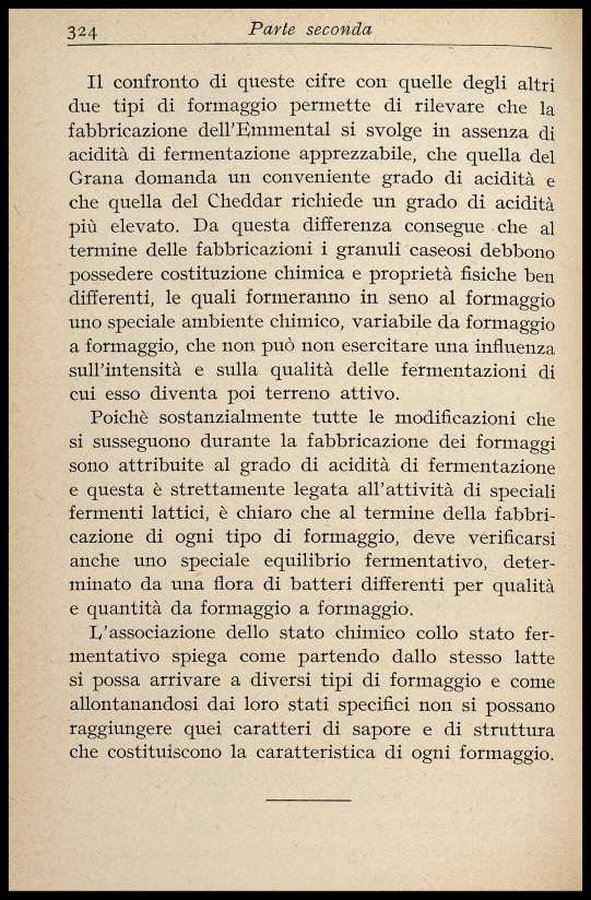 324 Parte seconda

Il confronto di queste cifre con quelle degli altri due tipi di formaggio permette di rilevare che la fabbricazione dell'Emmental si svolge in assenza di acidità di fermentazione apprezzabile, che quella del Grana domanda un conveniente grado di acidità e che quella del Cheddar richiede un grado di acidità più elevato. Da questa differenza consegue che al termine delle fabbricazioni i granuli caseosi debbono possedere costituzione chimica e proprietà fisiche ben differenti, le quali formeranno in seno al formaggio uno speciale ambiente chimico, variabile da formaggio a formaggio, che non può non esercitare una influenza sull'intensità e sulla qualità delle fermentazioni di cui esso diventa poi terreno attivo.

Poichè sostanzialmente tutte le modificazioni che si susseguono durante la fabbricazione dei formaggi sono attribuite al grado di acidità di fermentazione e questa è strettamente legata all'attività di speciali fermenti lattici, è chiaro che al termine della fabbricazione di ogni tipo di formaggio, deve verificarsi anche uno speciale equilibrio fermentativo, determinato da una flora di batteri differenti per qualità e quantità da formaggio a formaggio.

L'associazione dello stato chimico collo stato fermentativo spiega come partendo dallo stesso latte si possa arrivare a diversi tipi di formaggio e come allontanandosi dai loro stati specifici non si possano raggiungere quei caratteri di sapore e di struttura che costituiscono la caratteristica di ogni formaggio.